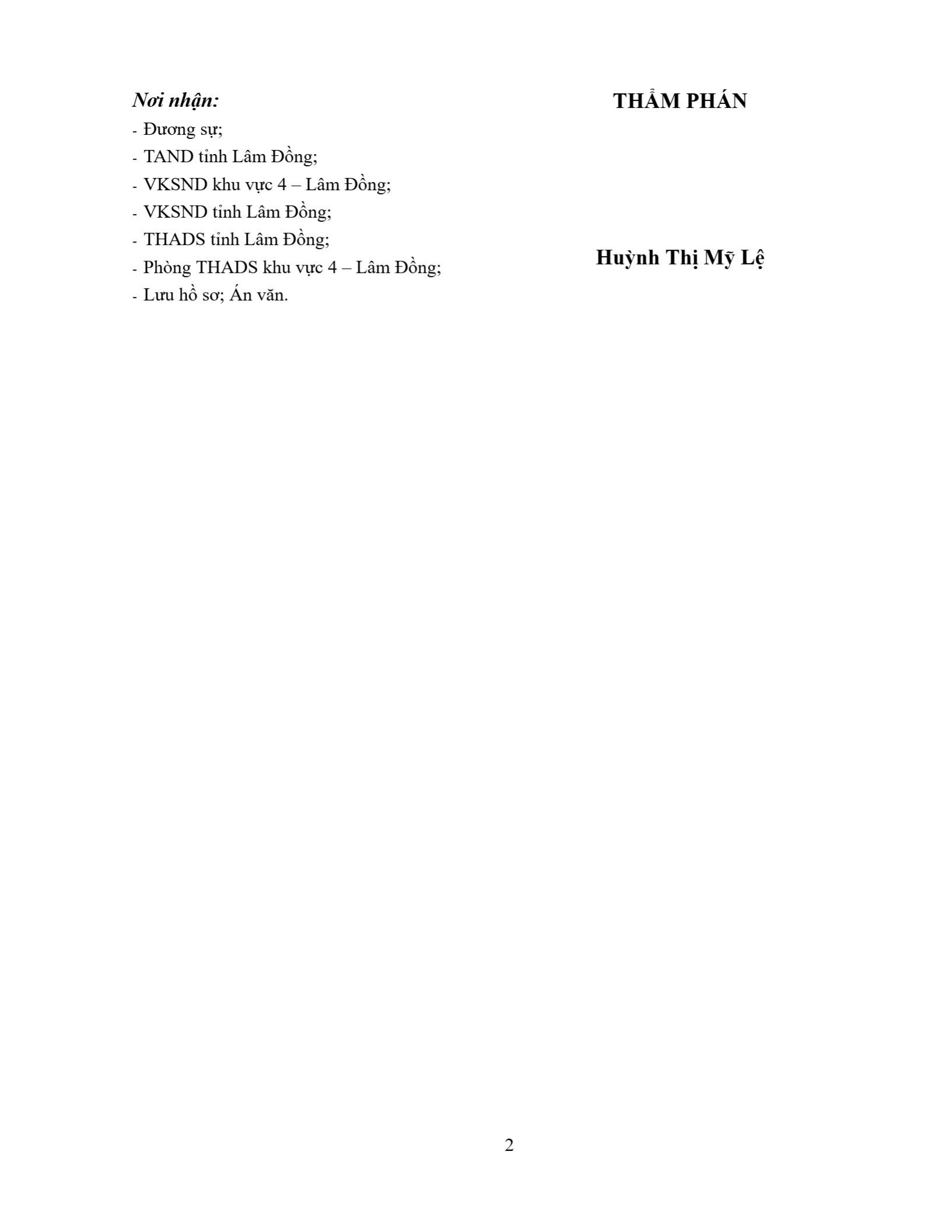 Nơi nhận:
- Đương sự;
- TAND tỉnh Lâm Đồng;
- VKSND khu vực 4 – Lâm Đồng;
- VKSND tỉnh Lâm Đồng;
- THADS tỉnh Lâm Đồng;
- Phòng THADS khu vực 4 – Lâm Đồng;
- Lưu hồ sơ; Án văn.

THẨM PHÁN

Huỳnh Thị Mỹ Lệ

2